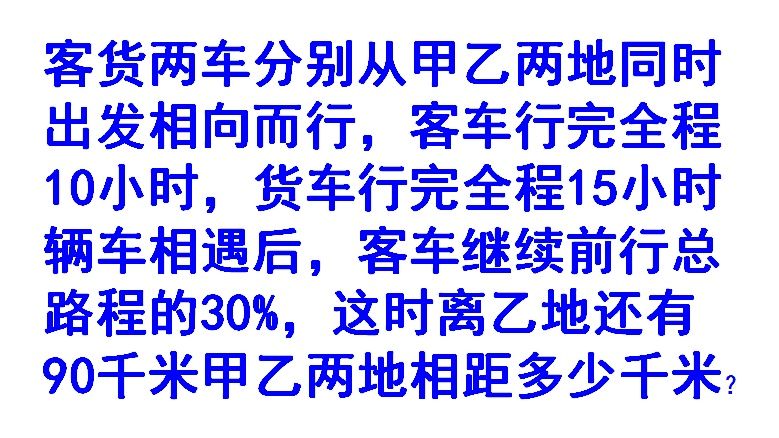 客货两车分别从甲乙两地同时出发相向而行，客车行完全程10小时，货车行完全程15小时辆车相遇后，客车继续前行总路程的30%，这时离乙地还有90千米甲乙两地相距多少千米？